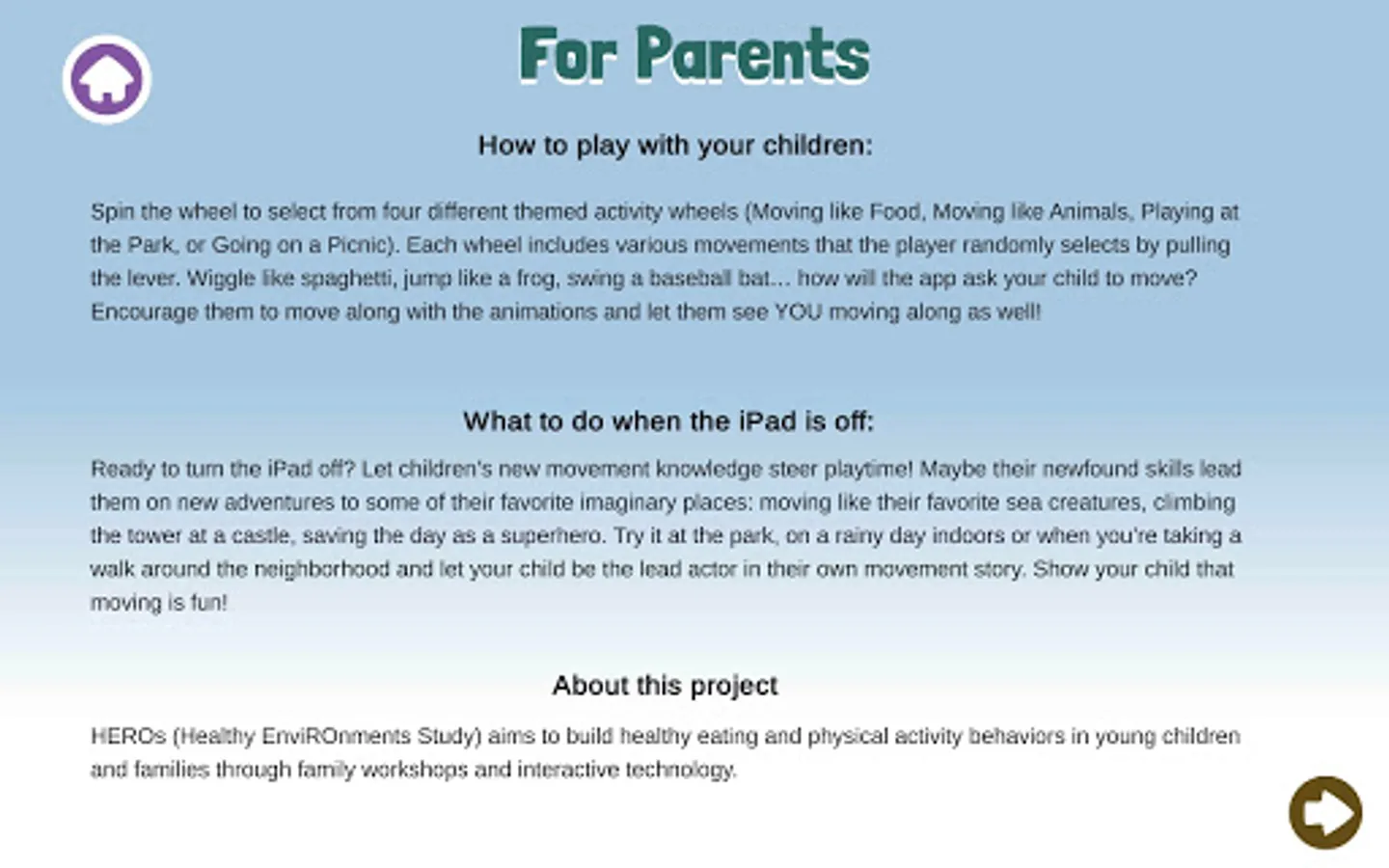 For Parents

How to play with your children:

Spin the wheel to select from four different themed activity wheels (Moving like Food, Moving like Animals, Playing at the Park, or Going on a Picnic). Each wheel includes various movements that the player randomly selects by pulling the lever. Wiggle like spaghetti, jump like a frog, swing a baseball bat... how will the app ask your child to move? Encourage them to move along with the animations and let them see YOU moving along as well!

What to do when the iPad is off:

Ready to turn the iPad off? Let children's new movement knowledge steer playtime! Maybe their newfound skills lead them on new adventures to some of their favorite imaginary places: moving like their favorite sea creatures, climbing the tower at a castle, saving the day as a superhero. Try it at the park, on a rainy day indoors or when you're taking a walk around the neighborhood and let your child be the lead actor in their own movement story. Show your child that moving is fun!

About this project

HEROs (Healthy EnviROnments Study) aims to build healthy eating and physical activity behaviors in young children and families through family workshops and interactive technology.